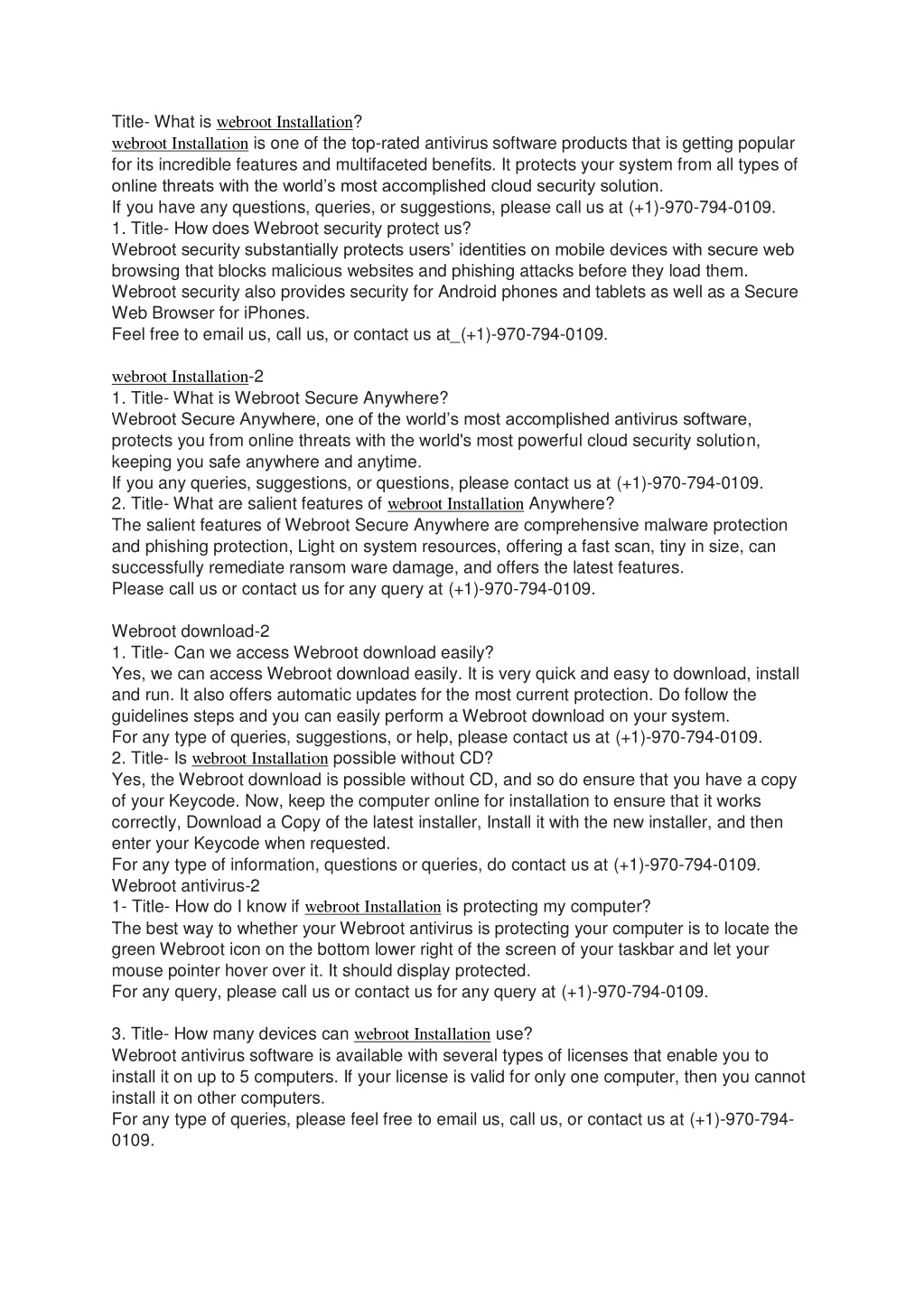 Title- What is webroot Installation?
webroot Installation is one of the top-rated antivirus software products that is getting popular for its incredible features and multifaceted benefits. It protects your system from all types of online threats with the world's most accomplished cloud security solution.
If you have any questions, queries, or suggestions, please call us at (+1)-970-794-0109.
1. Title- How does Webroot security protect us?
Webroot security substantially protects users' identities on mobile devices with secure web browsing that blocks malicious websites and phishing attacks before they load them. Webroot security also provides security for Android phones and tablets as well as a Secure Web Browser for iPhones.
Feel free to email us, call us, or contact us at_(+1)-970-794-0109.

webroot Installation-2
1. Title- What is Webroot Secure Anywhere?
Webroot Secure Anywhere, one of the world's most accomplished antivirus software, protects you from online threats with the world's most powerful cloud security solution, keeping you safe anywhere and anytime.
If you any queries, suggestions, or questions, please contact us at (+1)-970-794-0109.
2. Title- What are salient features of webroot Installation Anywhere?
The salient features of Webroot Secure Anywhere are comprehensive malware protection and phishing protection, Light on system resources, offering a fast scan, tiny in size, can successfully remediate ransom ware damage, and offers the latest features.
Please call us or contact us for any query at (+1)-970-794-0109.

Webroot download-2
1. Title- Can we access Webroot download easily?
Yes, we can access Webroot download easily. It is very quick and easy to download, install and run. It also offers automatic updates for the most current protection. Do follow the guidelines steps and you can easily perform a Webroot download on your system.
For any type of queries, suggestions, or help, please contact us at (+1)-970-794-0109.
2. Title- Is webroot Installation possible without CD?
Yes, the Webroot download is possible without CD, and so do ensure that you have a copy of your Keycode. Now, keep the computer online for installation to ensure that it works correctly, Download a Copy of the latest installer, Install it with the new installer, and then enter your Keycode when requested.
For any type of information, questions or queries, do contact us at (+1)-970-794-0109.
Webroot antivirus-2
1- Title- How do I know if webroot Installation is protecting my computer?
The best way to whether your Webroot antivirus is protecting your computer is to locate the green Webroot icon on the bottom lower right of the screen of your taskbar and let your mouse pointer hover over it. It should display protected.
For any query, please call us or contact us for any query at (+1)-970-794-0109.

3. Title- How many devices can webroot Installation use?
Webroot antivirus software is available with several types of licenses that enable you to install it on up to 5 computers. If your license is valid for only one computer, then you cannot install it on other computers.
For any type of queries, please feel free to email us, call us, or contact us at (+1)-970-794-0109.